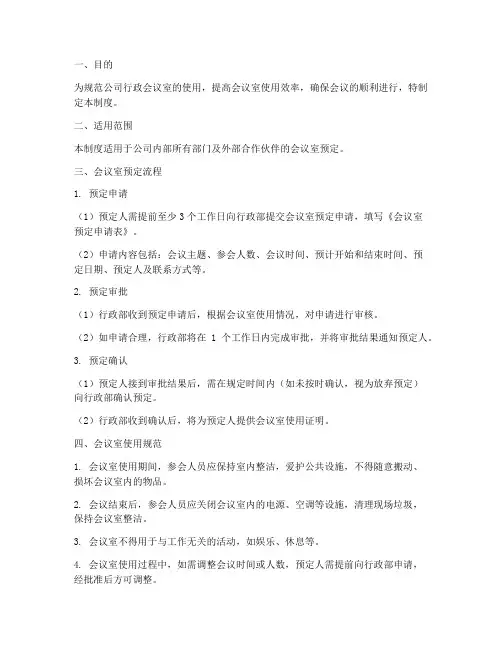 一、目的

为规范公司行政会议室的使用，提高会议室使用效率，确保会议的顺利进行，特制定本制度。

二、适用范围

本制度适用于公司内部所有部门及外部合作伙伴的会议室预定。

三、会议室预定流程

1. 预定申请

（1）预定人需提前至少 3 个工作日向行政部提交会议室预定申请，填写《会议室预定申请表》。

（2）申请内容包括：会议主题、参会人数、会议时间、预计开始和结束时间、预定日期、预定人及联系方式等。

2. 预定审批

（1）行政部收到预定申请后，根据会议室使用情况，对申请进行审核。

（2）如申请合理，行政部将在 1 个工作日内完成审批，并将审批结果通知预定人。

3. 预定确认

（1）预定人接到审批结果后，需在规定时间内（如未按时确认，视为放弃预定）向行政部确认预定。

（2）行政部收到确认后，将为预定人提供会议室使用证明。

四、会议室使用规范

1. 会议室使用期间，参会人员应保持室内整洁，爱护公共设施，不得随意搬动、损坏会议室内的物品。

2. 会议结束后，参会人员应关闭会议室内的电源、空调等设施，清理现场垃圾，保持会议室整洁。

3. 会议室不得用于与工作无关的活动，如娱乐、休息等。

4. 会议室使用过程中，如需调整会议时间或人数，预定人需提前向行政部申请，经批准后方可调整。